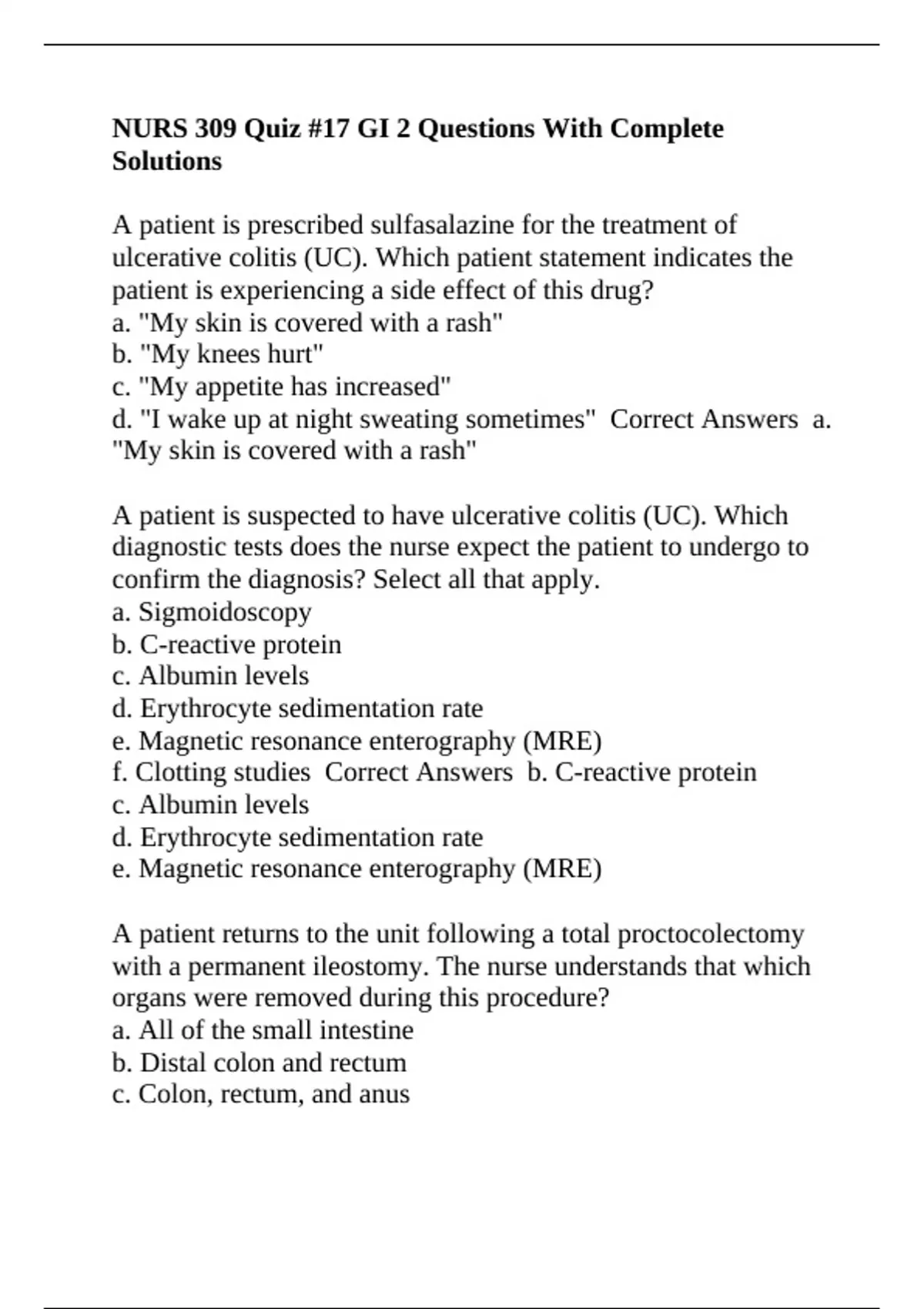 NURS 309 Quiz #17 GI 2 Questions With Complete Solutions

A patient is prescribed sulfasalazine for the treatment of ulcerative colitis (UC). Which patient statement indicates the patient is experiencing a side effect of this drug?
a. "My skin is covered with a rash"
b. "My knees hurt"
c. "My appetite has increased"
d. "I wake up at night sweating sometimes" Correct Answers a. "My skin is covered with a rash"

A patient is suspected to have ulcerative colitis (UC). Which diagnostic tests does the nurse expect the patient to undergo to confirm the diagnosis? Select all that apply.
a. Sigmoidoscopy
b. C-reactive protein
c. Albumin levels
d. Erythrocyte sedimentation rate
e. Magnetic resonance enterography (MRE)
f. Clotting studies Correct Answers b. C-reactive protein
c. Albumin levels
d. Erythrocyte sedimentation rate
e. Magnetic resonance enterography (MRE)

A patient returns to the unit following a total proctocolectomy with a permanent ileostomy. The nurse understands that which organs were removed during this procedure?
a. All of the small intestine
b. Distal colon and rectum
c. Colon, rectum, and anus